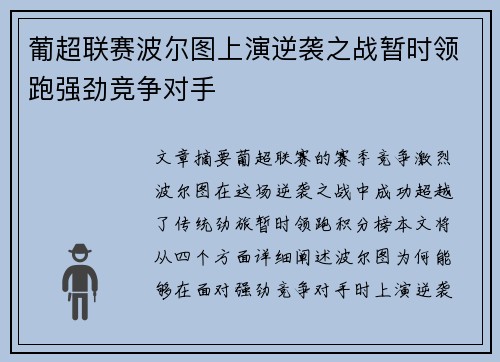 葡超联赛波尔图上演逆袭之战暂时领跑强劲竞争对手

文章摘要葡超联赛的赛季竞争激烈波尔图在这场逆袭之战中成功超越了传统劲旅暂时领跑积分榜本文将从四个方面详细阐述波尔图为何能够在面对强劲竞争对手时上演逆袭